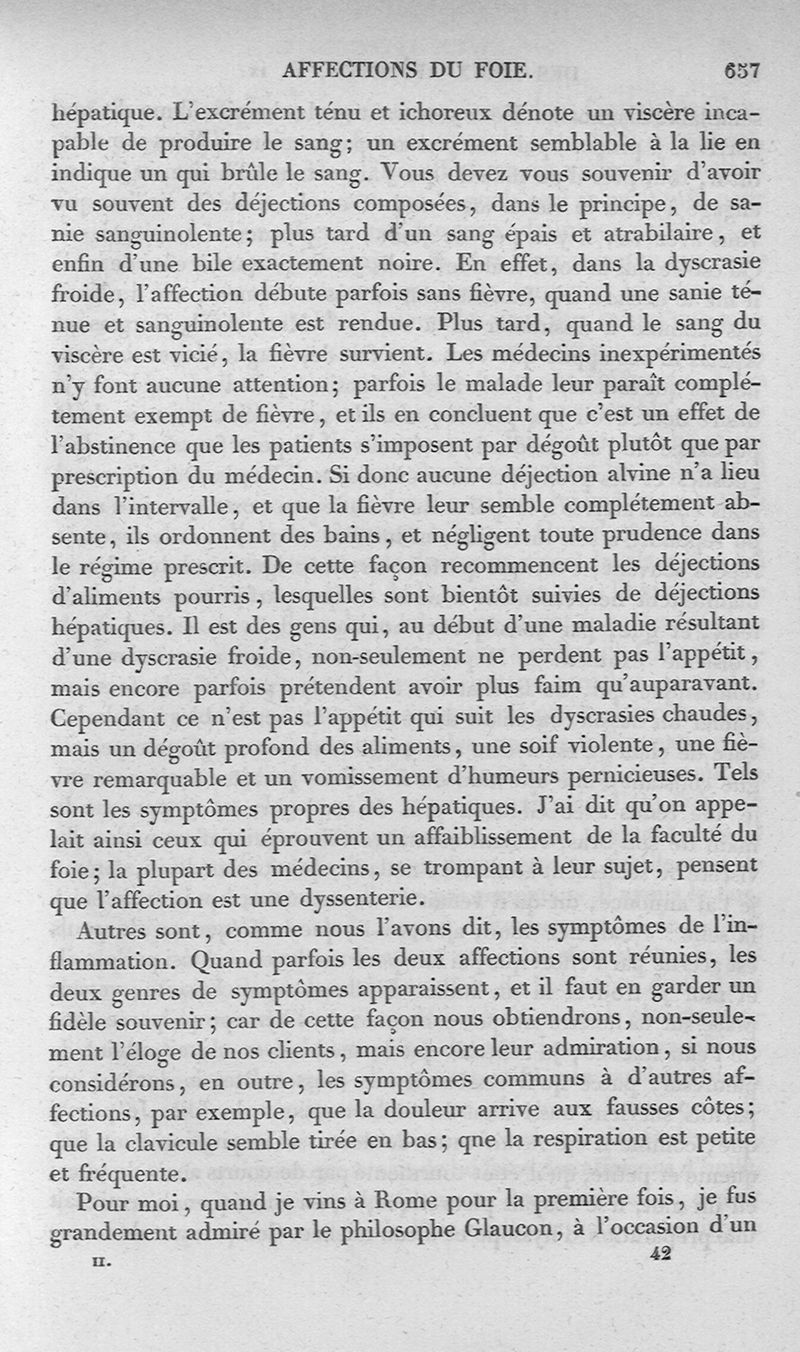 AFFECTIONS DU FOIE. 657

hépatique. L'excrément ténu et ichoreux dénote un viscère incapable de produire le sang; un excrément semblable à la lie en indique un qui brûle le sang. Vous devez vous souvenir d'avoir vu souvent des déjections composées, dans le principe, de sanie sanguinolente; plus tard d'un sang épais et atrabilaire, et enfin d'une bile exactement noire. En effet, dans la dyscrasie froide, l'affection débute parfois sans fièvre, quand une sanie ténue et sanguinolente est rendue. Plus tard, quand le sang du viscère est vicié, la fièvre survient. Les médecins inexpérimentés n'y font aucune attention; parfois le malade leur paraît complétement exempt de fièvre, et ils en concluent que c'est un effet de l'abstinence que les patients s'imposent par dégoût plutôt que par prescription du médecin. Si donc aucune déjection alvine n'a lieu dans l'intervalle, et que la fièvre leur semble complétement absente, ils ordonnent des bains, et négligent toute prudence dans le régime prescrit. De cette façon recommencent les déjections d'aliments pourris, lesquelles sont bientôt suivies de déjections hépatiques. Il est des gens qui, au début d'une maladie résultant d'une dyscrasie froide, non-seulement ne perdent pas l'appétit, mais encore parfois prétendent avoir plus faim qu'auparavant. Cependant ce n'est pas l'appétit qui suit les dyscrasies chaudes, mais un dégoût profond des aliments, une soif violente, une fièvre remarquable et un vomissement d'humeurs pernicieuses. Tels sont les symptômes propres des hépatiques. J'ai dit qu'on appelait ainsi ceux qui éprouvent un affaiblissement de la faculté du foie; la plupart des médecins, se trompant à leur sujet, pensent que l'affection est une dyssenterie.

Autres sont, comme nous l'avons dit, les symptômes de l'inflammation. Quand parfois les deux affections sont réunies, les deux genres de symptômes apparaissent, et il faut en garder un fidèle souvenir; car de cette façon nous obtiendrons, non-seulement l'éloge de nos clients, mais encore leur admiration, si nous considérons, en outre, les symptômes communs à d'autres affections, par exemple, que la douleur arrive aux fausses côtes; que la clavicule semble tirée en bas; qne la respiration est petite et fréquente.

Pour moi, quand je vins à Rome pour la première fois, je fus grandement admiré par le philosophe Glaucon, à l'occasion d'un

II. 42